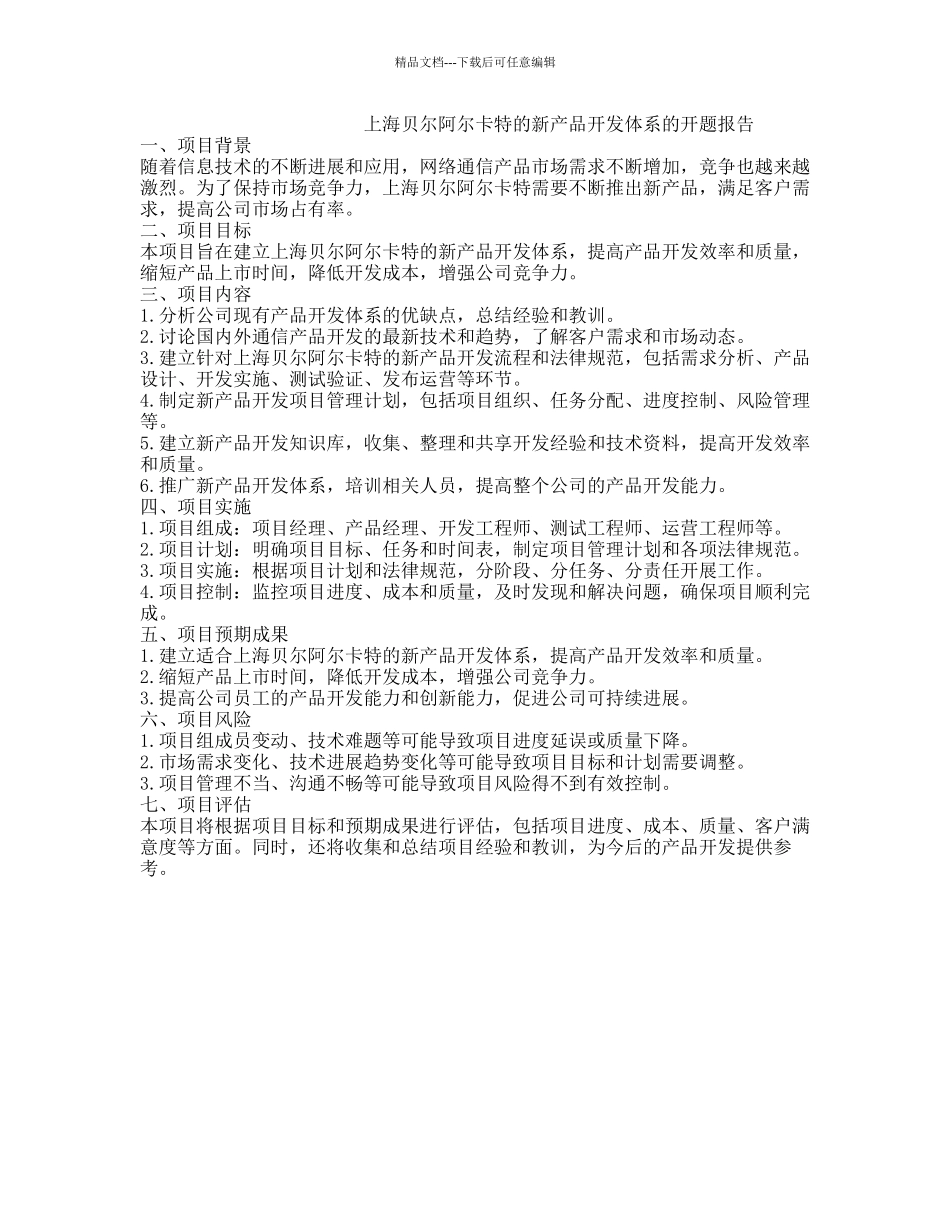 精品文档---下载后可任意编辑

上海贝尔阿尔卡特的新产品开发体系的开题报告

一、项目背景
随着信息技术的不断进展和应用，网络通信产品市场需求不断增加，竞争也越来越激烈。为了保持市场竞争力，上海贝尔阿尔卡特需要不断推出新产品，满足客户需求，提高公司市场占有率。

二、项目目标
本项目旨在建立上海贝尔阿尔卡特的新产品开发体系，提高产品开发效率和质量，缩短产品上市时间，降低开发成本，增强公司竞争力。

三、项目内容
1.分析公司现有产品开发体系的优缺点，总结经验和教训。
2.讨论国内外通信产品开发的最新技术和趋势，了解客户需求和市场动态。
3.建立针对上海贝尔阿尔卡特的新产品开发流程和法律规范，包括需求分析、产品设计、开发实施、测试验证、发布运营等环节。
4.制定新产品开发项目管理计划，包括项目组织、任务分配、进度控制、风险管理等。
5.建立新产品开发知识库，收集、整理和共享开发经验和技术资料，提高开发效率和质量。
6.推广新产品开发体系，培训相关人员，提高整个公司的产品开发能力。

四、项目实施
1.项目组成：项目经理、产品经理、开发工程师、测试工程师、运营工程师等。
2.项目计划：明确项目目标、任务和时间表，制定项目管理计划和各项法律规范。
3.项目实施：根据项目计划和法律规范，分阶段、分任务、分责任开展工作。
4.项目控制：监控项目进度、成本和质量，及时发现和解决问题，确保项目顺利完成。

五、项目预期成果
1.建立适合上海贝尔阿尔卡特的新产品开发体系，提高产品开发效率和质量。
2.缩短产品上市时间，降低开发成本，增强公司竞争力。
3.提高公司员工的产品开发能力和创新能力，促进公司可持续进展。

六、项目风险
1.项目组成员变动、技术难题等可能导致项目进度延误或质量下降。
2.市场需求变化、技术进展趋势变化等可能导致项目目标和计划需要调整。
3.项目管理不当、沟通不畅等可能导致项目风险得不到有效控制。

七、项目评估
本项目将根据项目目标和预期成果进行评估，包括项目进度、成本、质量、客户满意度等方面。同时，还将收集和总结项目经验和教训，为今后的产品开发提供参考。